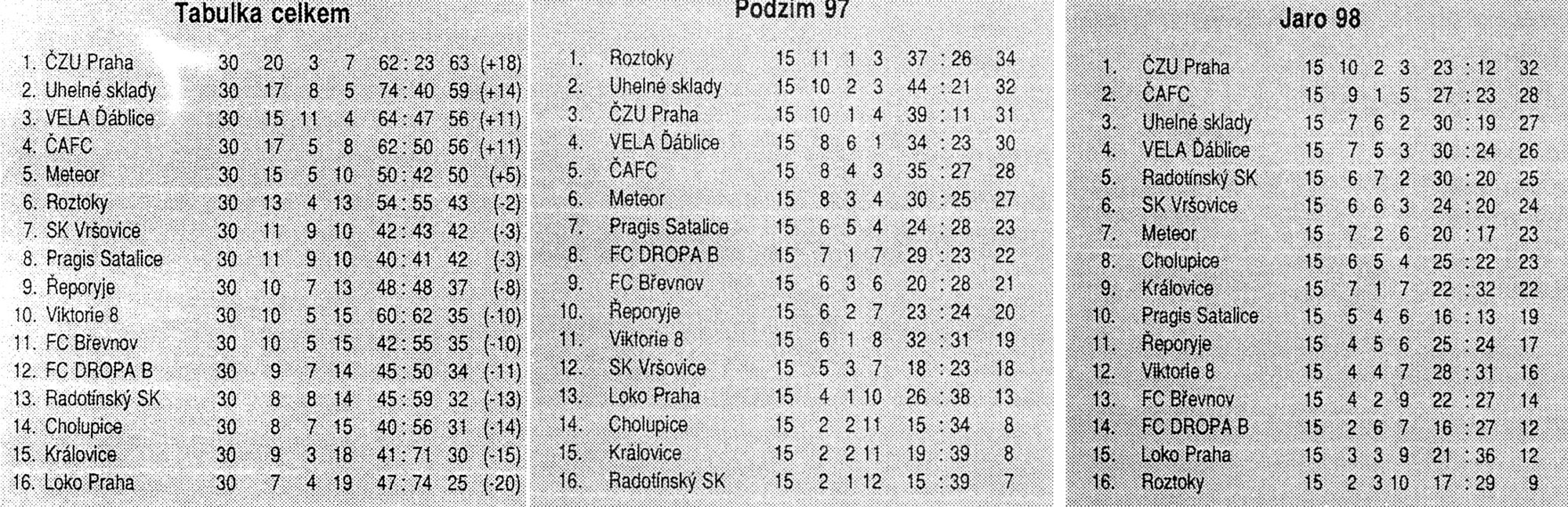 Tabulka celkem

| | | | | | | | | |
|---|---|---|---|---|---|---|---|---|
| 1. | ČZU Praha | 30 | 20 | 3 | 7 | 62 : 23 | 63 | (+18) |
| 2. | Uhelné sklady | 30 | 17 | 8 | 5 | 74 : 40 | 59 | (+14) |
| 3. | VELA Ďáblice | 30 | 15 | 11 | 4 | 64 : 47 | 56 | (+11) |
| 4. | ČAFC | 30 | 17 | 5 | 8 | 62 : 50 | 56 | (+11) |
| 5. | Meteor | 30 | 15 | 5 | 10 | 50 : 42 | 50 | (+5) |
| 6. | Roztoky | 30 | 13 | 4 | 13 | 54 : 55 | 43 | (-2) |
| 7. | SK Vršovice | 30 | 11 | 9 | 10 | 42 : 43 | 42 | (-3) |
| 8. | Pragis Satalice | 30 | 11 | 9 | 10 | 40 : 41 | 42 | (-3) |
| 9. | Řeporyje | 30 | 10 | 7 | 13 | 48 : 48 | 37 | (-8) |
| 10. | Viktorie 8 | 30 | 10 | 5 | 15 | 60 : 62 | 35 | (-10) |
| 11. | FC Břevnov | 30 | 10 | 5 | 15 | 42 : 55 | 35 | (-10) |
| 12. | FC DROPA B | 30 | 9 | 7 | 14 | 45 : 50 | 34 | (-11) |
| 13. | Radotínský SK | 30 | 8 | 8 | 14 | 45 : 59 | 32 | (-13) |
| 14. | Cholupice | 30 | 8 | 7 | 15 | 40 : 56 | 31 | (-14) |
| 15. | Královice | 30 | 9 | 3 | 18 | 41 : 71 | 30 | (-15) |
| 16. | Loko Praha | 30 | 7 | 4 | 19 | 47 : 74 | 25 | (-20) |

Podzim 97

| | | | | | | | |
|---|---|---|---|---|---|---|---|
| 1. | Roztoky | 15 | 11 | 1 | 3 | 37 : 26 | 34 |
| 2. | Uhelné sklady | 15 | 10 | 2 | 3 | 44 : 21 | 32 |
| 3. | ČZU Praha | 15 | 10 | 1 | 4 | 39 : 11 | 31 |
| 4. | VELA Ďáblice | 15 | 8 | 6 | 1 | 34 : 23 | 30 |
| 5. | ČAFC | 15 | 8 | 4 | 3 | 35 : 27 | 28 |
| 6. | Meteor | 15 | 8 | 3 | 4 | 30 : 25 | 27 |
| 7. | Pragis Satalice | 15 | 6 | 5 | 4 | 24 : 28 | 23 |
| 8. | FC DROPA B | 15 | 7 | 1 | 7 | 29 : 23 | 22 |
| 9. | FC Břevnov | 15 | 6 | 3 | 6 | 20 : 28 | 21 |
| 10. | Řeporyje | 15 | 6 | 2 | 7 | 23 : 24 | 20 |
| 11. | Viktorie 8 | 15 | 6 | 1 | 8 | 32 : 31 | 19 |
| 12. | SK Vršovice | 15 | 5 | 3 | 7 | 18 : 23 | 18 |
| 13. | Loko Praha | 15 | 4 | 1 | 10 | 26 : 38 | 13 |
| 14. | Cholupice | 15 | 2 | 2 | 11 | 15 : 34 | 8 |
| 15. | Královice | 15 | 2 | 2 | 11 | 19 : 39 | 8 |
| 16. | Radotínský SK | 15 | 2 | 1 | 12 | 15 : 39 | 7 |

Jaro 98

| | | | | | | | |
|---|---|---|---|---|---|---|---|
| 1. | ČZU Praha | 15 | 10 | 2 | 3 | 23 : 12 | 32 |
| 2. | ČAFC | 15 | 9 | 1 | 5 | 27 : 23 | 28 |
| 3. | Uhelné sklady | 15 | 7 | 6 | 2 | 30 : 19 | 27 |
| 4. | VELA Ďáblice | 15 | 7 | 5 | 3 | 30 : 24 | 26 |
| 5. | Radotínský SK | 15 | 6 | 7 | 2 | 30 : 20 | 25 |
| 6. | SK Vršovice | 15 | 6 | 6 | 3 | 24 : 20 | 24 |
| 7. | Meteor | 15 | 7 | 2 | 6 | 20 : 17 | 23 |
| 8. | Cholupice | 15 | 6 | 5 | 4 | 25 : 22 | 23 |
| 9. | Královice | 15 | 7 | 1 | 7 | 22 : 32 | 22 |
| 10. | Pragis Satalice | 15 | 5 | 4 | 6 | 16 : 13 | 19 |
| 11. | Řeporyje | 15 | 4 | 5 | 6 | 25 : 24 | 17 |
| 12. | Viktorie 8 | 15 | 4 | 4 | 7 | 28 : 31 | 16 |
| 13. | FC Břevnov | 15 | 4 | 2 | 9 | 22 : 27 | 14 |
| 14. | FC DROPA B | 15 | 2 | 6 | 7 | 16 : 27 | 12 |
| 15. | Loko Praha | 15 | 3 | 3 | 9 | 21 : 36 | 12 |
| 16. | Roztoky | 15 | 2 | 3 | 10 | 17 : 29 | 9 |